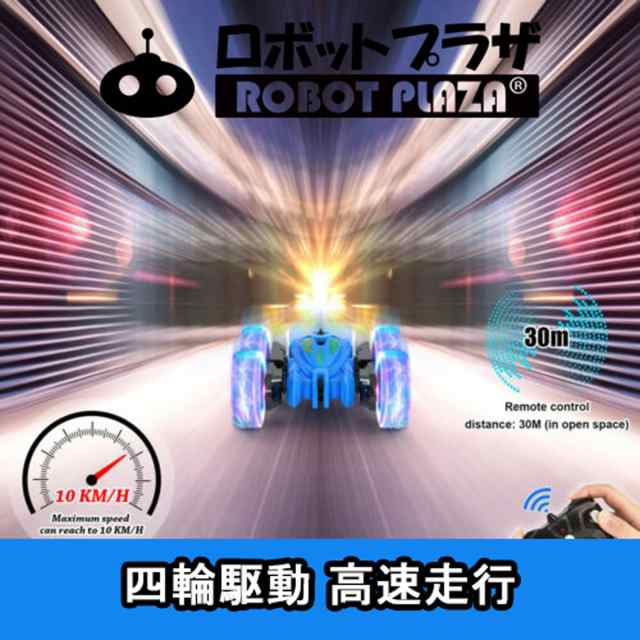 ロボットプラザ
ROBOT PLAZA®

30m

Remote control distance: 30M (in open space)

10 KM/H

Maximum speed can reach to 10 KM/H

四輪駆動 高速走行